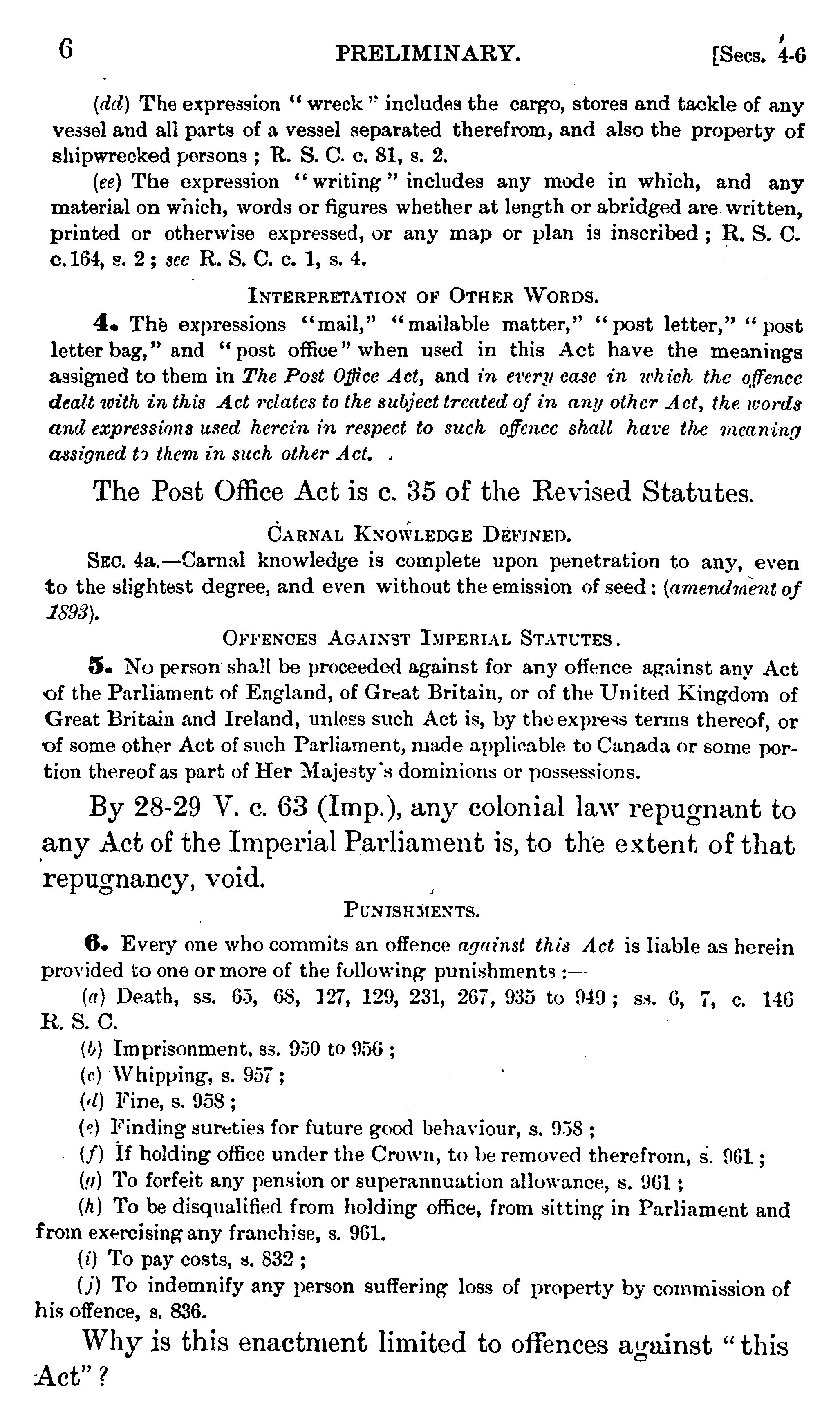 6 PRELIMINARY. [Secs. 4-6

(dd) The expression "wreck" includes the cargo, stores and tackle of any vessel and all parts of a vessel separated therefrom, and also the property of shipwrecked persons; R. S. C. c. 81, s. 2.

(ee) The expression "writing" includes any mode in which, and any material on which, words or figures whether at length or abridged are written, printed or otherwise expressed, or any map or plan is inscribed; R. S. C. c. 164, s. 2; see R. S. C. c. 1, s. 4.

INTERPRETATION OF OTHER WORDS.

4. The expressions "mail," "mailable matter," "post letter," "post letter bag," and "post office" when used in this Act have the meanings assigned to them in The Post Office Act, and in every case in which the offence dealt with in this Act relates to the subject treated of in any other Act, the words and expressions used herein in respect to such offence shall have the meaning assigned to them in such other Act.

The Post Office Act is c. 35 of the Revised Statutes.

CARNAL KNOWLEDGE DEFINED.

SEC. 4a.—Carnal knowledge is complete upon penetration to any, even to the slightest degree, and even without the emission of seed; (amendment of 1893).

OFFENCES AGAINST IMPERIAL STATUTES.

5. No person shall be proceeded against for any offence against any Act of the Parliament of England, of Great Britain, or of the United Kingdom of Great Britain and Ireland, unless such Act is, by the express terms thereof, or of some other Act of such Parliament, made applicable to Canada or some portion thereof as part of Her Majesty's dominions or possessions.

By 28-29 V. c. 63 (Imp.), any colonial law repugnant to any Act of the Imperial Parliament is, to the extent of that repugnancy, void.

PUNISHMENTS.

6. Every one who commits an offence against this Act is liable as herein provided to one or more of the following punishments:—

(a) Death, ss. 65, 68, 127, 129, 231, 267, 935 to 949; ss. 6, 7, c. 146 R. S. C.

(b) Imprisonment, ss. 950 to 956;

(c) Whipping, s. 957;

(d) Fine, s. 958;

(e) Finding sureties for future good behaviour, s. 958;

(f) If holding office under the Crown, to be removed therefrom, s. 961;

(g) To forfeit any pension or superannuation allowance, s. 961;

(h) To be disqualified from holding office, from sitting in Parliament and from exercising any franchise, s. 961.

(i) To pay costs, s. 832;

(j) To indemnify any person suffering loss of property by commission of his offence, s. 836.

Why is this enactment limited to offences against "this Act"?